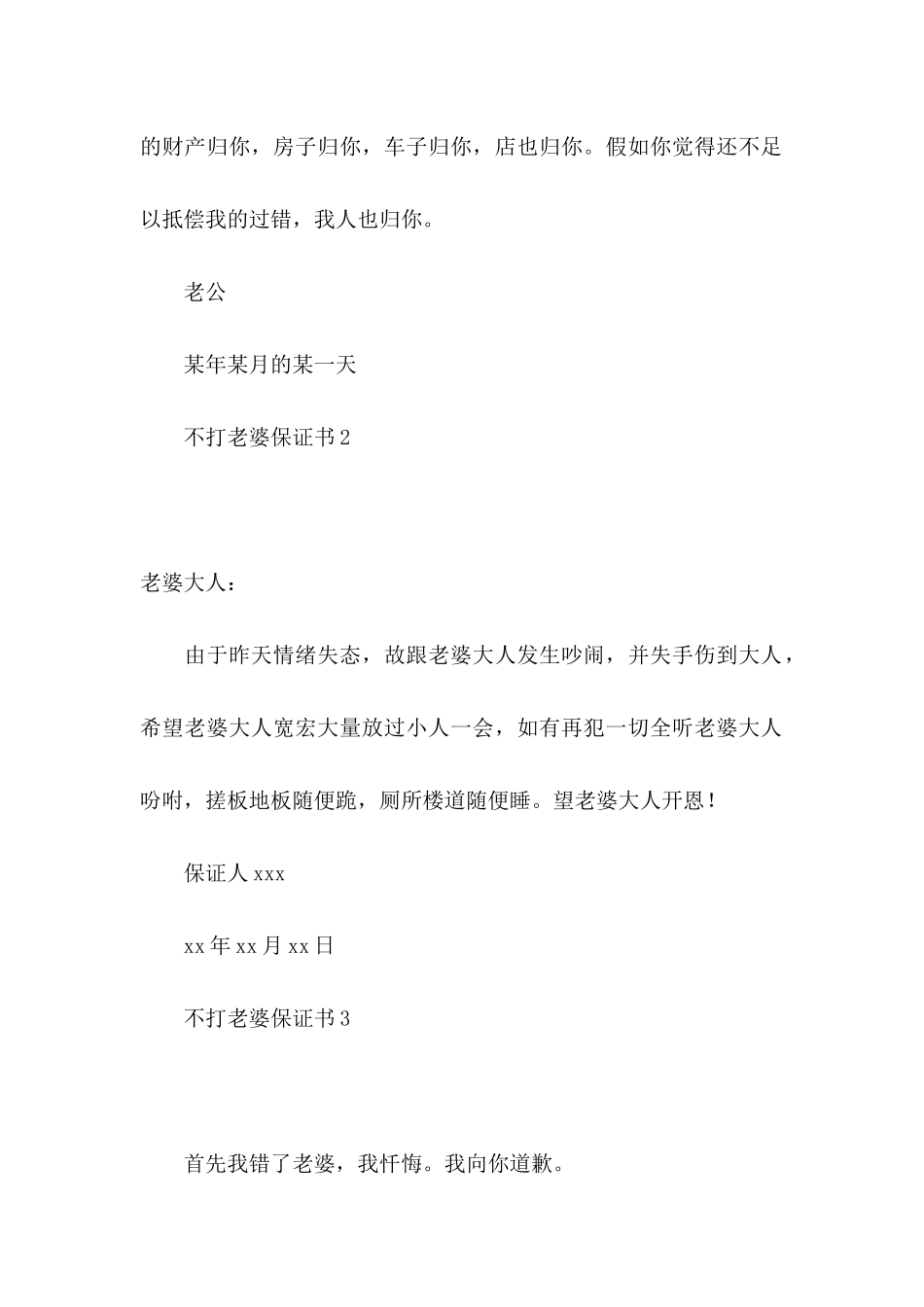 的财产归你，房子归你，车子归你，店也归你。假如你觉得还不足以抵偿我的过错，我人也归你。

老公

某年某月的某一天

不打老婆保证书2

老婆大人：

由于昨天情绪失态，故跟老婆大人发生吵闹，并失手伤到大人，希望老婆大人宽宏大量放过小人一会，如有再犯一切全听老婆大人吩咐，搓板地板随便跪，厕所楼道随便睡。望老婆大人开恩！

保证人xxx

xx年xx月xx日

不打老婆保证书3

首先我错了老婆，我忏悔。我向你道歉。